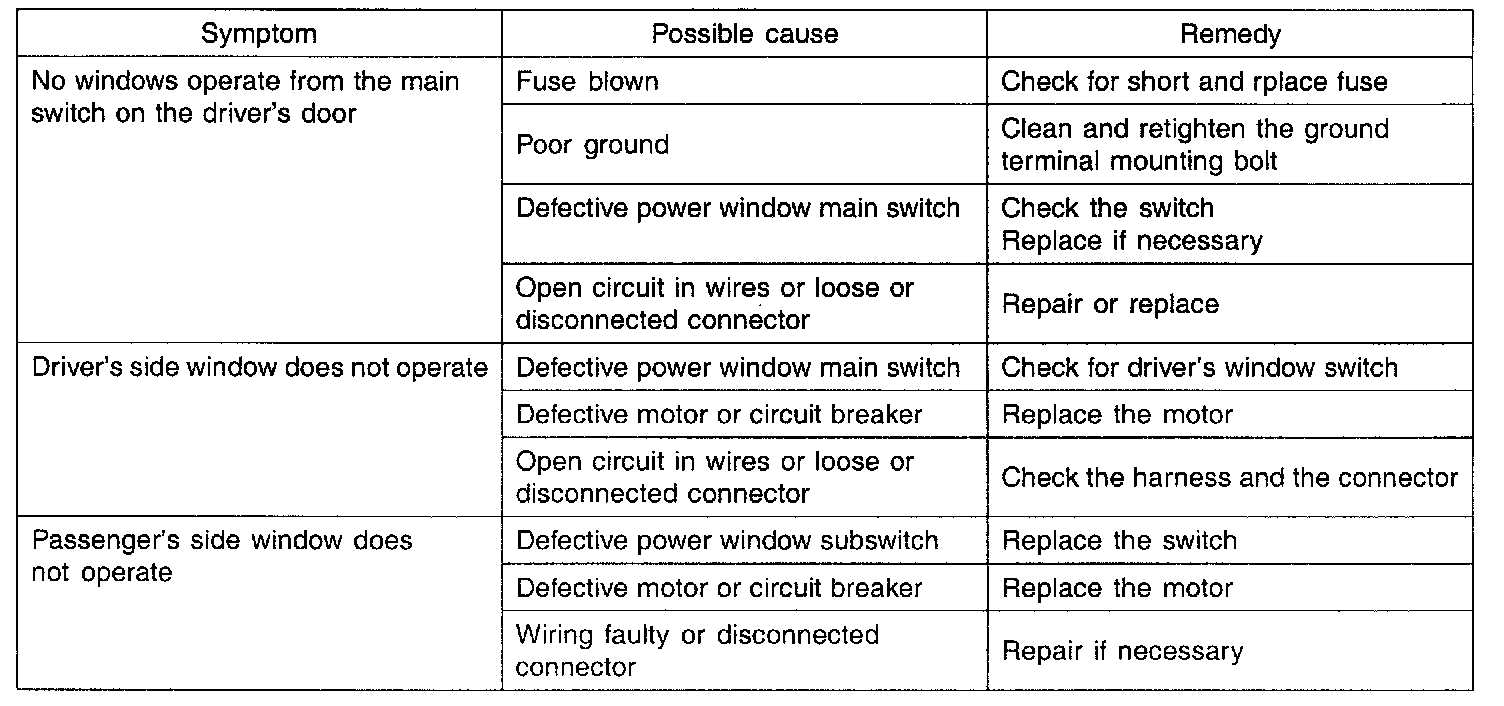 | Symptom | Possible cause | Remedy |
|---|---|---|
| No windows operate from the main switch on the driver's door | Fuse blown | Check for short and rplace fuse |
| | Poor ground | Clean and retighten the ground terminal mounting bolt |
| | Defective power window main switch | Check the switch Replace if necessary |
| | Open circuit in wires or loose or disconnected connector | Repair or replace |
| Driver's side window does not operate | Defective power window main switch | Check for driver's window switch |
| | Defective motor or circuit breaker | Replace the motor |
| | Open circuit in wires or loose or disconnected connector | Check the harness and the connector |
| Passenger's side window does not operate | Defective power window subswitch | Replace the switch |
| | Defective motor or circuit breaker | Replace the motor |
| | Wiring faulty or disconnected connector | Repair if necessary |